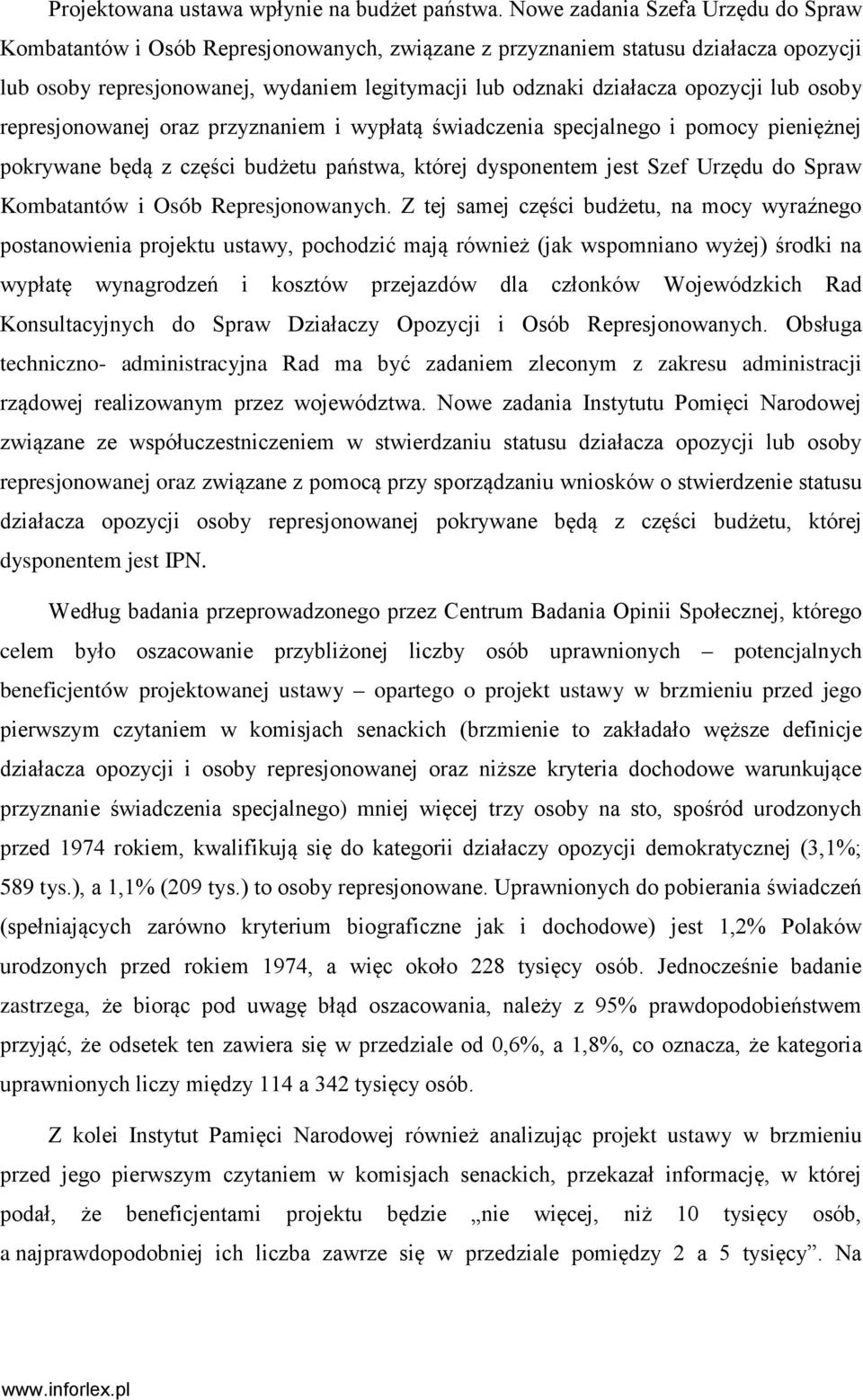 Projektowana ustawa wpłynie na budżet państwa. Nowe zadania Szefa Urzędu do Spraw Kombatantów i Osób Represjonowanych, związane z przyznaniem statusu działacza opozycji lub osoby represjonowanej, wydaniem legitymacji lub odznaki działacza opozycji lub osoby represjonowanej oraz przyznaniem i wypłatą świadczenia specjalnego i pomocy pieniężnej pokrywane będą z części budżetu państwa, której dysponentem jest Szef Urzędu do Spraw Kombatantów i Osób Represjonowanych. Z tej samej części budżetu, na mocy wyraźnego postanowienia projektu ustawy, pochodzić mają również (jak wspomniano wyżej) środki na wypłatę wynagrodzeń i kosztów przejazdów dla członków Wojewódzkich Rad Konsultacyjnych do Spraw Działaczy Opozycji i Osób Represjonowanych. Obsługa techniczno- administracyjna Rad ma być zadaniem zleconym z zakresu administracji rządowej realizowanym przez województwa. Nowe zadania Instytutu Pomięci Narodowej związane ze współuczestniczeniem w stwierdzaniu statusu działacza opozycji lub osoby represjonowanej oraz związane z pomocą przy sporządzaniu wniosków o stwierdzenie statusu działacza opozycji osoby represjonowanej pokrywane będą z części budżetu, której dysponentem jest IPN.

Według badania przeprowadzonego przez Centrum Badania Opinii Społecznej, którego celem było oszacowanie przybliżonej liczby osób uprawnionych – potencjalnych beneficjentów projektowanej ustawy – opartego o projekt ustawy w brzmieniu przed jego pierwszym czytaniem w komisjach senackich (brzmienie to zakładało węższe definicje działacza opozycji i osoby represjonowanej oraz niższe kryteria dochodowe warunkujące przyznanie świadczenia specjalnego) mniej więcej trzy osoby na sto, spośród urodzonych przed 1974 rokiem, kwalifikują się do kategorii działaczy opozycji demokratycznej (3,1%; 589 tys.), a 1,1% (209 tys.) to osoby represjonowane. Uprawnionych do pobierania świadczeń (spełniających zarówno kryterium biograficzne jak i dochodowe) jest 1,2% Polaków urodzonych przed rokiem 1974, a więc około 228 tysięcy osób. Jednocześnie badanie zastrzega, że biorąc pod uwagę błąd oszacowania, należy z 95% prawdopodobieństwem przyjąć, że odsetek ten zawiera się w przedziale od 0,6%, a 1,8%, co oznacza, że kategoria uprawnionych liczy między 114 a 342 tysięcy osób.

Z kolei Instytut Pamięci Narodowej również analizując projekt ustawy w brzmieniu przed jego pierwszym czytaniem w komisjach senackich, przekazał informację, w której podał, że beneficjentami projektu będzie „nie więcej, niż 10 tysięcy osób, a najprawdopodobniej ich liczba zawrze się w przedziale pomiędzy 2 a 5 tysięcy”. Na

www.inforlex.pl